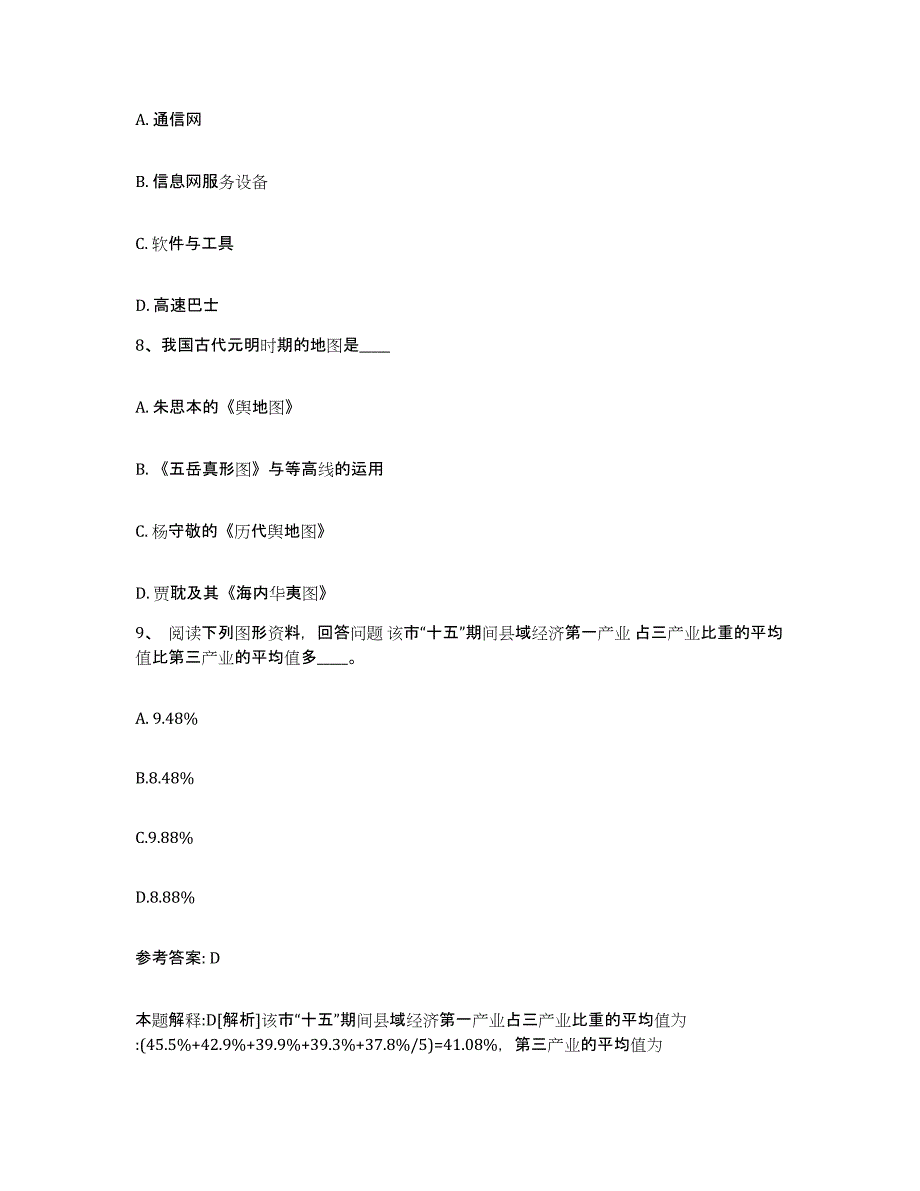 A. 通信网

B. 信息网服务设备

C. 软件与工具

D. 高速巴士

8、我国古代元明时期的地图是____

A. 朱思本的《舆地图》

B. 《五岳真形图》与等高线的运用

C. 杨守敬的《历代舆地图》

D. 贾耽及其《海内华夷图》

9、 阅读下列图形资料，回答问题 该市“十五”期间县域经济第一产业 占三产业比重的平均值比第三产业的平均值多____。

A. 9.48%

B.8.48%

C.9.88%

D.8.88%

参考答案: D

本题解释:D[解析]该市“十五”期间县域经济第一产业占三产业比重的平均值为:(45.5%+42.9%+39.9%+39.3%+37.8%/5)=41.08%，第三产业的平均值为